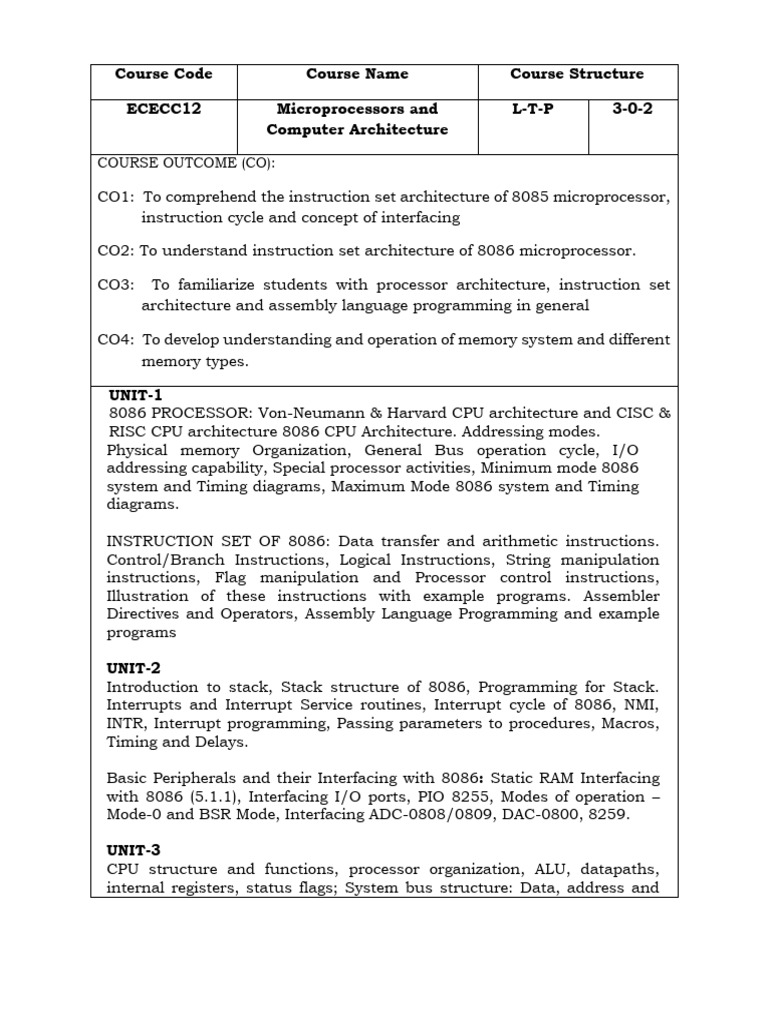 | Course Code | Course Name | Course Structure | |
|---|---|---|---|
| ECECC12 | Microprocessors and Computer Architecture | L-T-P | 3-0-2 |

COURSE OUTCOME (CO):

CO1: To comprehend the instruction set architecture of 8085 microprocessor, instruction cycle and concept of interfacing

CO2: To understand instruction set architecture of 8086 microprocessor.

CO3: To familiarize students with processor architecture, instruction set architecture and assembly language programming in general

CO4: To develop understanding and operation of memory system and different memory types.

UNIT-1
8086 PROCESSOR: Von-Neumann & Harvard CPU architecture and CISC & RISC CPU architecture 8086 CPU Architecture. Addressing modes. Physical memory Organization, General Bus operation cycle, I/O addressing capability, Special processor activities, Minimum mode 8086 system and Timing diagrams, Maximum Mode 8086 system and Timing diagrams.

INSTRUCTION SET OF 8086: Data transfer and arithmetic instructions. Control/Branch Instructions, Logical Instructions, String manipulation instructions, Flag manipulation and Processor control instructions, Illustration of these instructions with example programs. Assembler Directives and Operators, Assembly Language Programming and example programs

UNIT-2
Introduction to stack, Stack structure of 8086, Programming for Stack. Interrupts and Interrupt Service routines, Interrupt cycle of 8086, NMI, INTR, Interrupt programming, Passing parameters to procedures, Macros, Timing and Delays.

Basic Peripherals and their Interfacing with 8086: Static RAM Interfacing with 8086 (5.1.1), Interfacing I/O ports, PIO 8255, Modes of operation – Mode-0 and BSR Mode, Interfacing ADC-0808/0809, DAC-0800, 8259.

UNIT-3
CPU structure and functions, processor organization, ALU, datapaths, internal registers, status flags; System bus structure: Data, address and